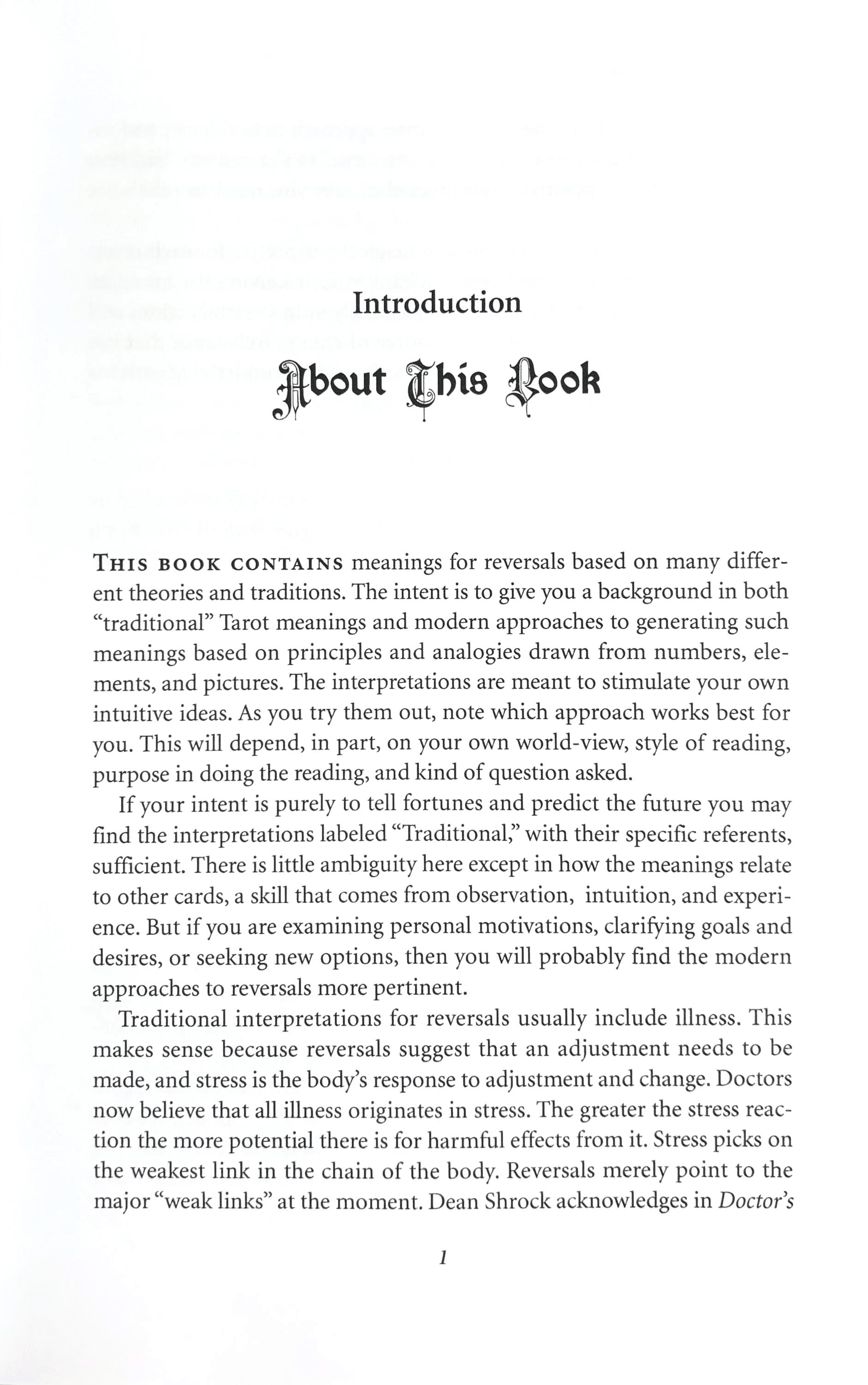 Introduction

About This Book

THIS BOOK CONTAINS meanings for reversals based on many different theories and traditions. The intent is to give you a background in both "traditional" Tarot meanings and modern approaches to generating such meanings based on principles and analogies drawn from numbers, elements, and pictures. The interpretations are meant to stimulate your own intuitive ideas. As you try them out, note which approach works best for you. This will depend, in part, on your own world-view, style of reading, purpose in doing the reading, and kind of question asked.

If your intent is purely to tell fortunes and predict the future you may find the interpretations labeled "Traditional," with their specific referents, sufficient. There is little ambiguity here except in how the meanings relate to other cards, a skill that comes from observation, intuition, and experience. But if you are examining personal motivations, clarifying goals and desires, or seeking new options, then you will probably find the modern approaches to reversals more pertinent.

Traditional interpretations for reversals usually include illness. This makes sense because reversals suggest that an adjustment needs to be made, and stress is the body's response to adjustment and change. Doctors now believe that all illness originates in stress. The greater the stress reaction the more potential there is for harmful effects from it. Stress picks on the weakest link in the chain of the body. Reversals merely point to the major "weak links" at the moment. Dean Shrock acknowledges in Doctor's

1